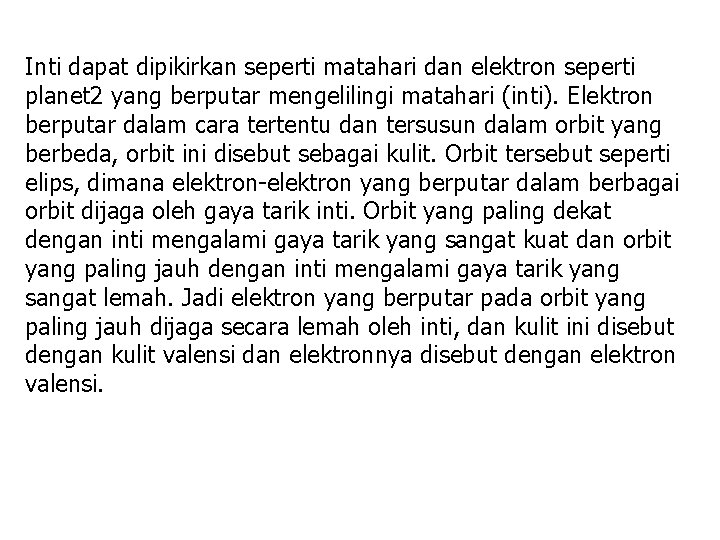 Inti dapat dipikirkan seperti matahari dan elektron seperti planet2 yang berputar mengelilingi matahari (inti). Elektron berputar dalam cara tertentu dan tersusun dalam orbit yang berbeda, orbit ini disebut sebagai kulit. Orbit tersebut seperti elips, dimana elektron-elektron yang berputar dalam berbagai orbit dijaga oleh gaya tarik inti. Orbit yang paling dekat dengan inti mengalami gaya tarik yang sangat kuat dan orbit yang paling jauh dengan inti mengalami gaya tarik yang sangat lemah. Jadi elektron yang berputar pada orbit yang paling jauh dijaga secara lemah oleh inti, dan kulit ini disebut dengan kulit valensi dan elektronnya disebut dengan elektron valensi.